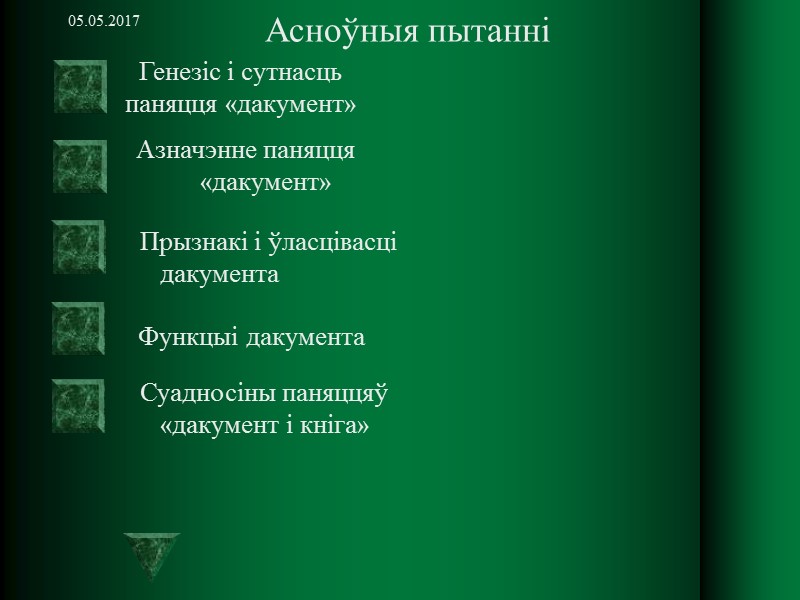 05.05.2017

Асноўныя пытанні

Генезіс і сутнасць паняцця «дакумент»

Азначэнне паняцця «дакумент»

Прызнакі і ўласцівасці дакумента

Функцыі дакумента

Суадносіны паняццяў «дакумент і кніга»